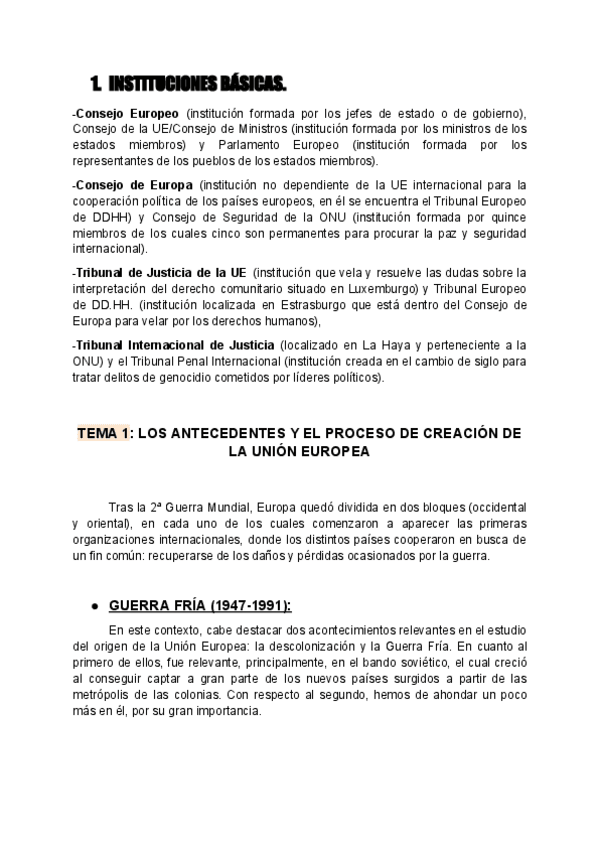 1. INSTITUCIONES BÁSICAS.

-Consejo Europeo (institución formada por los jefes de estado o de gobierno), Consejo de la UE/Consejo de Ministros (institución formada por los ministros de los estados miembros) y Parlamento Europeo (institución formada por los representantes de los pueblos de los estados miembros).

-Consejo de Europa (institución no dependiente de la UE internacional para la cooperación política de los países europeos, en él se encuentra el Tribunal Europeo de DDHH) y Consejo de Seguridad de la ONU (institución formada por quince miembros de los cuales cinco son permanentes para procurar la paz y seguridad internacional).

-Tribunal de Justicia de la UE (institución que vela y resuelve las dudas sobre la interpretación del derecho comunitario situado en Luxemburgo) y Tribunal Europeo de DD.HH. (institución localizada en Estrasburgo que está dentro del Consejo de Europa para velar por los derechos humanos),

-Tribunal Internacional de Justicia (localizado en La Haya y perteneciente a la ONU) y el Tribunal Penal Internacional (institución creada en el cambio de siglo para tratar delitos de genocidio cometidos por líderes políticos).

TEMA 1: LOS ANTECEDENTES Y EL PROCESO DE CREACIÓN DE LA UNIÓN EUROPEA

Tras la 2ª Guerra Mundial, Europa quedó dividida en dos bloques (occidental y oriental), en cada uno de los cuales comenzaron a aparecer las primeras organizaciones internacionales, donde los distintos países cooperaron en busca de un fin común: recuperarse de los daños y pérdidas ocasionados por la guerra.

● GUERRA FRÍA (1947-1991):

En este contexto, cabe destacar dos acontecimientos relevantes en el estudio del origen de la Unión Europea: la descolonización y la Guerra Fría. En cuanto al primero de ellos, fue relevante, principalmente, en el bando soviético, el cual creció al conseguir captar a gran parte de los nuevos países surgidos a partir de las metrópolis de las colonias. Con respecto al segundo, hemos de ahondar un poco más en él, por su gran importancia.